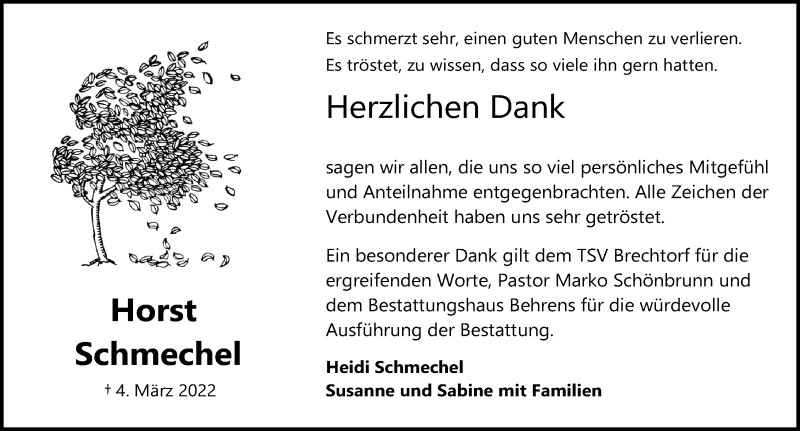 Horst
Schmechel

† 4. März 2022

Es schmerzt sehr, einen guten Menschen zu verlieren.
Es tröstet, zu wissen, dass so viele ihn gern hatten.

Herzlichen Dank

sagen wir allen, die uns so viel persönliches Mitgefühl und Anteilnahme entgegenbrachten. Alle Zeichen der Verbundenheit haben uns sehr getröstet.

Ein besonderer Dank gilt dem TSV Brechtorf für die ergreifenden Worte, Pastor Marko Schönbrunn und dem Bestattungshaus Behrens für die würdevolle Ausführung der Bestattung.

Heidi Schmechel
Susanne und Sabine mit Familien